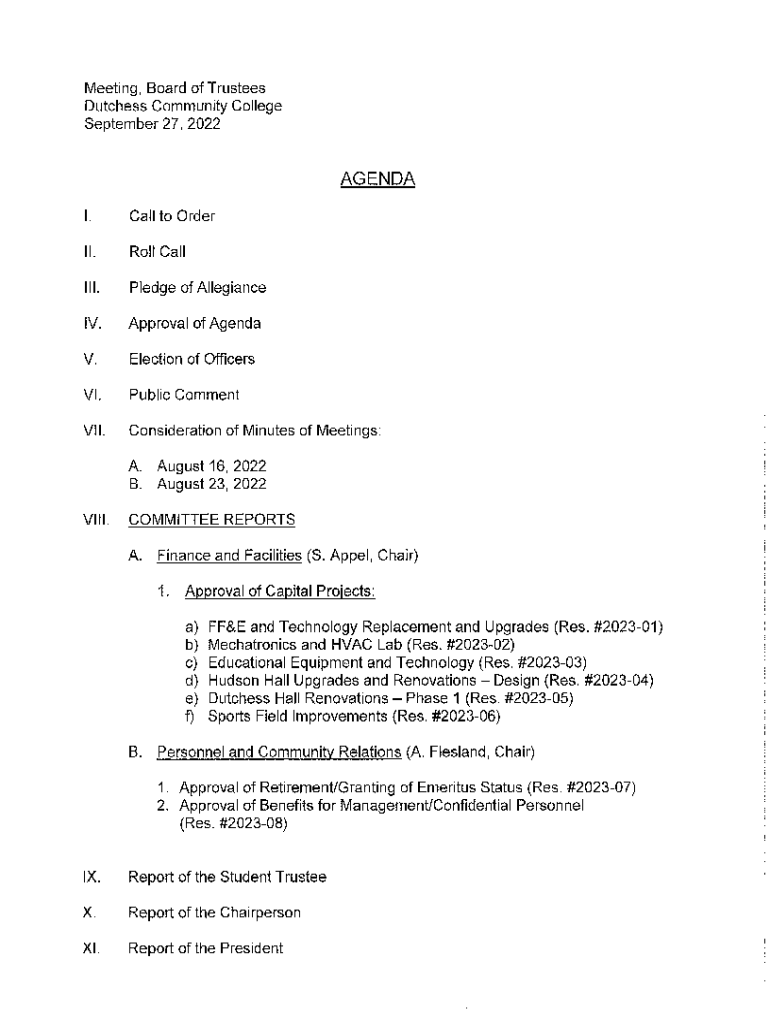 Meeting, Board of Trustees
Dutchess Community College
September 27, 2022

AGENDA

I. Call to Order

II. Roll Call

III. Pledge of Allegiance

IV. Approval of Agenda

V. Election of Officers

VI. Public Comment

VII. Consideration of Minutes of Meetings:

A. August 16, 2022
B. August 23, 2022

VIII. COMMITTEE REPORTS

A. Finance and Facilities (S. Appel, Chair)

1. Approval of Capital Projects:

a) FF&E and Technology Replacement and Upgrades (Res. #2023-01)
b) Mechatronics and HVAC Lab (Res. #2023-02)
c) Educational Equipment and Technology (Res. #2023-03)
d) Hudson Hall Upgrades and Renovations – Design (Res. #2023-04)
e) Dutchess Hall Renovations – Phase 1 (Res. #2023-05)
f) Sports Field Improvements (Res. #2023-06)

B. Personnel and Community Relations (A. Flesland, Chair)

1. Approval of Retirement/Granting of Emeritus Status (Res. #2023-07)
2. Approval of Benefits for Management/Confidential Personnel (Res. #2023-08)

IX. Report of the Student Trustee

X. Report of the Chairperson

XI. Report of the President